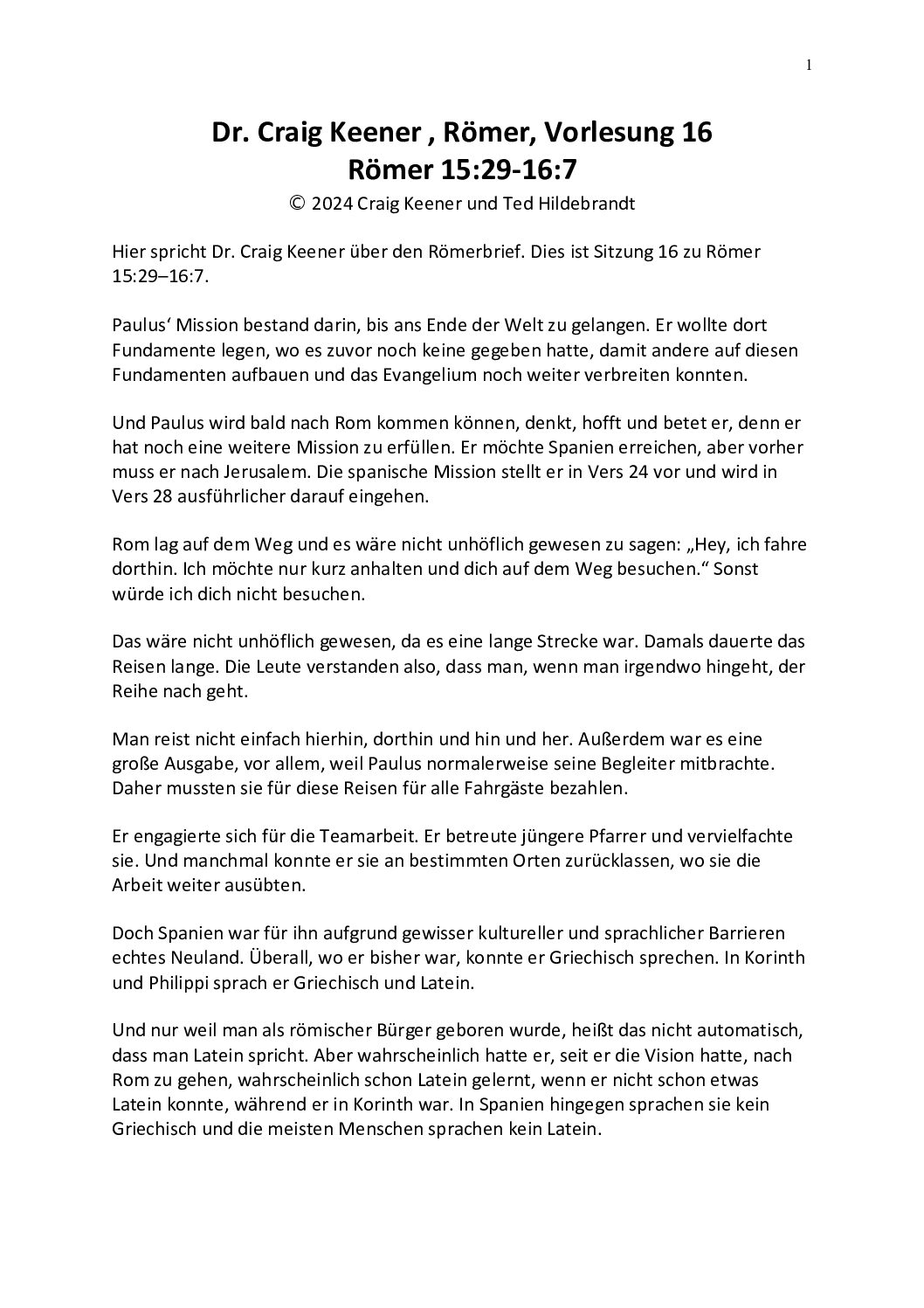 1

Dr. Craig Keener , Römer, Vorlesung 16
Römer 15:29-16:7
© 2024 Craig Keener und Ted Hildebrandt

Hier spricht Dr. Craig Keener über den Römerbrief. Dies ist Sitzung 16 zu Römer 15:29–16:7.

Paulus‘ Mission bestand darin, bis ans Ende der Welt zu gelangen. Er wollte dort Fundamente legen, wo es zuvor noch keine gegeben hatte, damit andere auf diesen Fundamenten aufbauen und das Evangelium noch weiter verbreiten konnten.

Und Paulus wird bald nach Rom kommen können, denkt, hofft und betet er, denn er hat noch eine weitere Mission zu erfüllen. Er möchte Spanien erreichen, aber vorher muss er nach Jerusalem. Die spanische Mission stellt er in Vers 24 vor und wird in Vers 28 ausführlicher darauf eingehen.

Rom lag auf dem Weg und es wäre nicht unhöflich gewesen zu sagen: „Hey, ich fahre dorthin. Ich möchte nur kurz anhalten und dich auf dem Weg besuchen.“ Sonst würde ich dich nicht besuchen.

Das wäre nicht unhöflich gewesen, da es eine lange Strecke war. Damals dauerte das Reisen lange. Die Leute verstanden also, dass man, wenn man irgendwo hingeht, der Reihe nach geht.

Man reist nicht einfach hierhin, dorthin und hin und her. Außerdem war es eine große Ausgabe, vor allem, weil Paulus normalerweise seine Begleiter mitbrachte. Daher mussten sie für diese Reisen für alle Fahrgäste bezahlen.

Er engagierte sich für die Teamarbeit. Er betreute jüngere Pfarrer und vervielfachte sie. Und manchmal konnte er sie an bestimmten Orten zurücklassen, wo sie die Arbeit weiter ausübten.

Doch Spanien war für ihn aufgrund gewisser kultureller und sprachlicher Barrieren echtes Neuland. Überall, wo er bisher war, konnte er Griechisch sprechen. In Korinth und Philippi sprach er Griechisch und Latein.

Und nur weil man als römischer Bürger geboren wurde, heißt das nicht automatisch, dass man Latein spricht. Aber wahrscheinlich hatte er, seit er die Vision hatte, nach Rom zu gehen, wahrscheinlich schon Latein gelernt, wenn er nicht schon etwas Latein konnte, während er in Korinth war. In Spanien hingegen sprachen sie kein Griechisch und die meisten Menschen sprachen kein Latein.